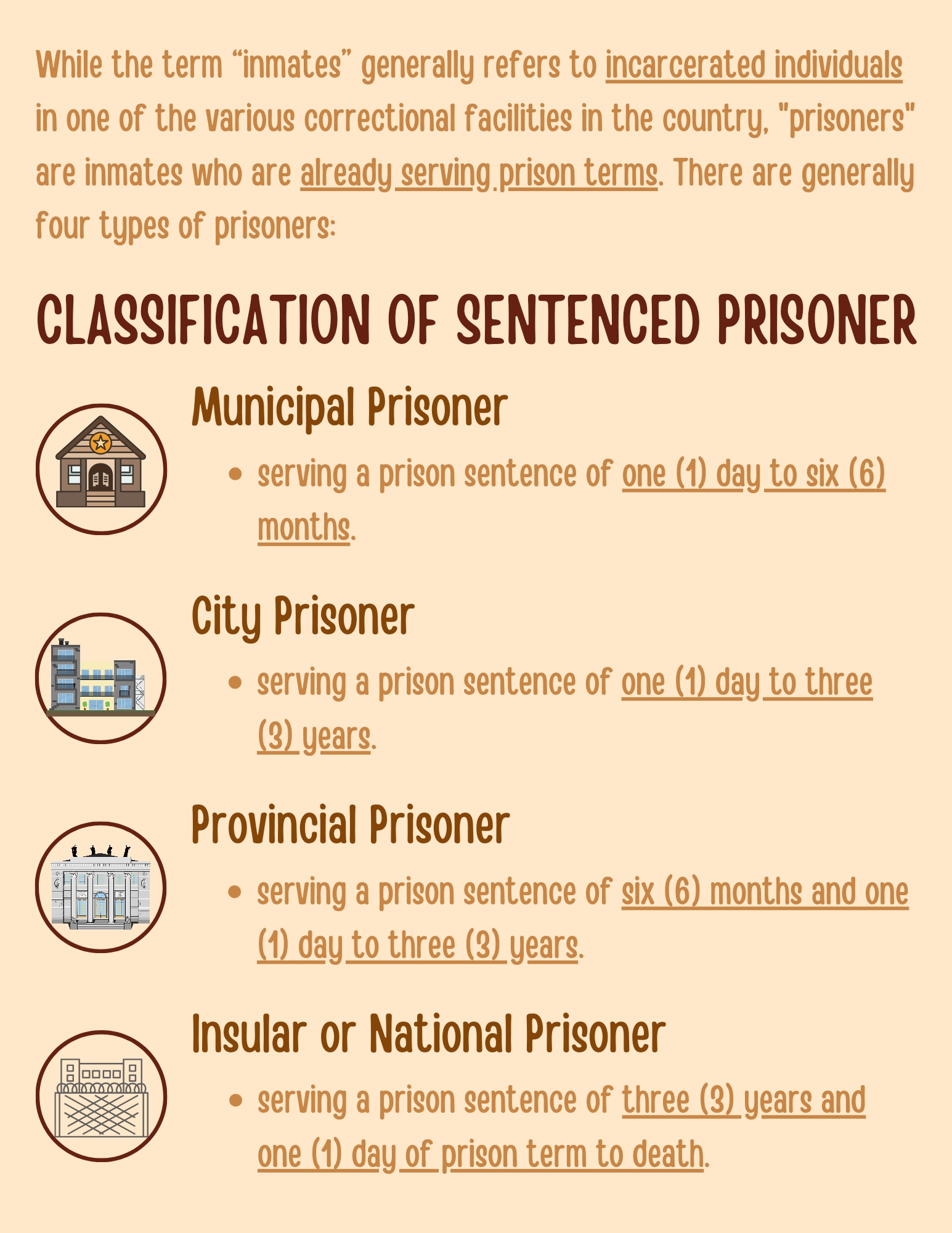 While the term "inmates" generally refers to incarcerated individuals in one of the various correctional facilities in the country, "prisoners" are inmates who are already serving prison terms. There are generally four types of prisoners:

CLASSIFICATION OF SENTENCED PRISONER

Municipal Prisoner

• serving a prison sentence of one (1) day to six (6) months.

City Prisoner

• serving a prison sentence of one (1) day to three (3) years.

Provincial Prisoner

• serving a prison sentence of six (6) months and one (1) day to three (3) years.

Insular or National Prisoner

• serving a prison sentence of three (3) years and one (1) day of prison term to death.